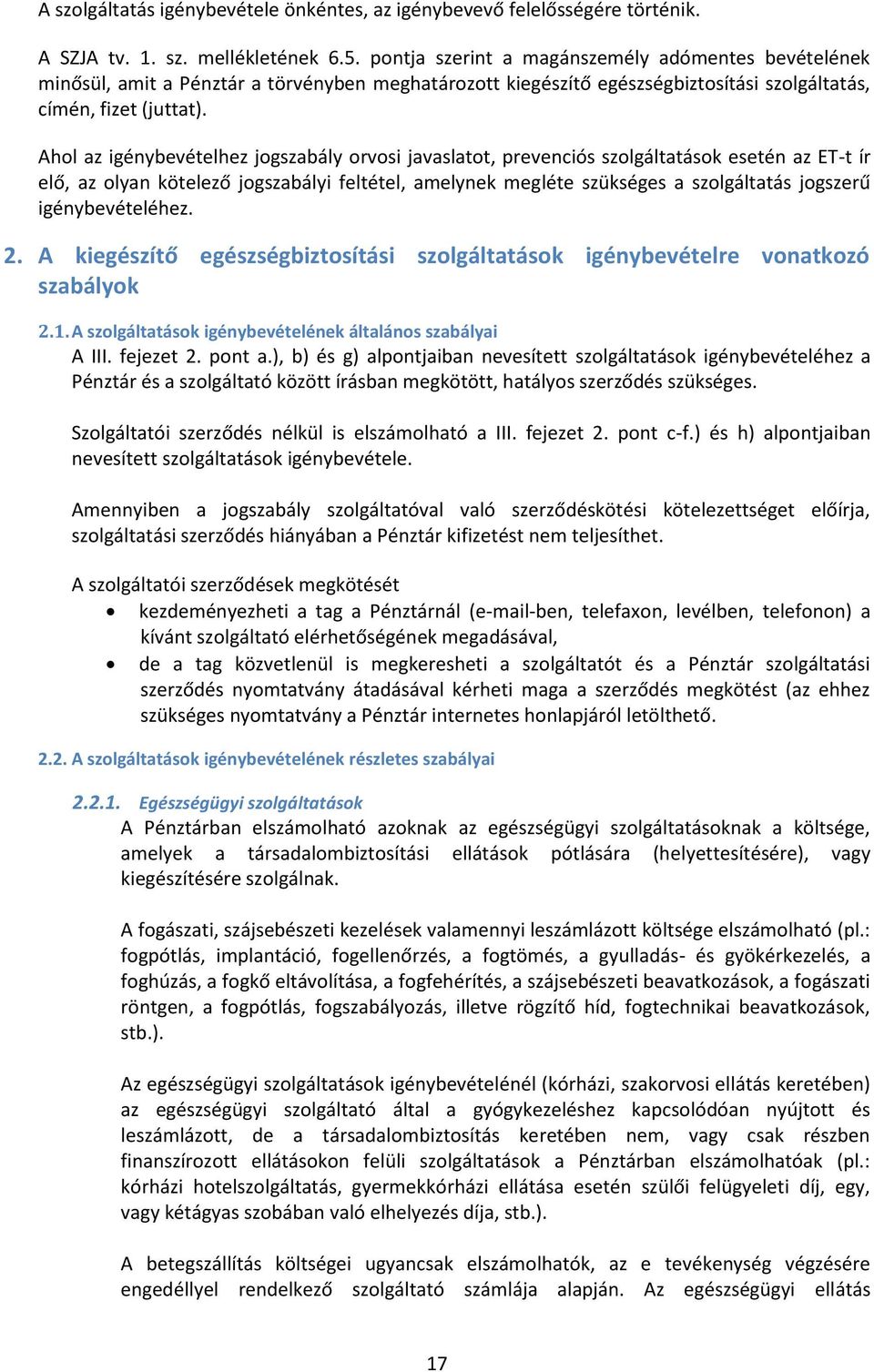 A szolgáltatás igénybevétele önkéntes, az igénybevevő felelősségére történik.

A SZJA tv. 1. sz. mellékletének 6.5. pontja szerint a magánszemély adómentes bevételének minősül, amit a Pénztár a törvényben meghatározott kiegészítő egészségbiztosítási szolgáltatás, címén, fizet (juttat).

Ahol az igénybevételhez jogszabály orvosi javaslatot, prevenciós szolgáltatások esetén az ET-t ír elő, az olyan kötelező jogszabályi feltétel, amelynek megléte szükséges a szolgáltatás jogszerű igénybevételéhez.

2. A kiegészítő egészségbiztosítási szolgáltatások igénybevételre vonatkozó szabályok

2.1. A szolgáltatások igénybevételének általános szabályai
A III. fejezet 2. pont a.), b) és g) alpontjaiban nevesített szolgáltatások igénybevételéhez a Pénztár és a szolgáltató között írásban megkötött, hatályos szerződés szükséges.

Szolgáltatói szerződés nélkül is elszámolható a III. fejezet 2. pont c-f.) és h) alpontjaiban nevesített szolgáltatások igénybevétele.

Amennyiben a jogszabály szolgáltatóval való szerződéskötési kötelezettséget előírja, szolgáltatási szerződés hiányában a Pénztár kifizetést nem teljesíthet.

A szolgáltatói szerződések megkötését
• kezdeményezheti a tag a Pénztárnál (e-mail-ben, telefaxon, levélben, telefonon) a kívánt szolgáltató elérhetőségének megadásával,
• de a tag közvetlenül is megkeresheti a szolgáltatót és a Pénztár szolgáltatási szerződés nyomtatvány átadásával kérheti maga a szerződés megkötést (az ehhez szükséges nyomtatvány a Pénztár internetes honlapjáról letölthető.

2.2. A szolgáltatások igénybevételének részletes szabályai

2.2.1. Egészségügyi szolgáltatások
A Pénztárban elszámolható azoknak az egészségügyi szolgáltatásoknak a költsége, amelyek a társadalombiztosítási ellátások pótlására (helyettesítésére), vagy kiegészítésére szolgálnak.

A fogászati, szájsebészeti kezelések valamennyi leszámlázott költsége elszámolható (pl.: fogpótlás, implantáció, fogellenőrzés, a fogtömés, a gyulladás- és gyökérkezelés, a foghúzás, a fogkő eltávolítása, a fogfehérítés, a szájsebészeti beavatkozások, a fogászati röntgen, a fogpótlás, fogszabályozás, illetve rögzítő híd, fogtechnikai beavatkozások, stb.).

Az egészségügyi szolgáltatások igénybevételénél (kórházi, szakorvosi ellátás keretében) az egészségügyi szolgáltató által a gyógykezeléshez kapcsolódóan nyújtott és leszámlázott, de a társadalombiztosítás keretében nem, vagy csak részben finanszírozott ellátásokon felüli szolgáltatások a Pénztárban elszámolhatóak (pl.: kórházi hotelszolgáltatás, gyermekkórházi ellátása esetén szülői felügyeleti díj, egy, vagy kétágyas szobában való elhelyezés díja, stb.).

A betegszállítás költségei ugyancsak elszámolhatók, az e tevékenység végzésére engedéllyel rendelkező szolgáltató számlája alapján. Az egészségügyi ellátás

17